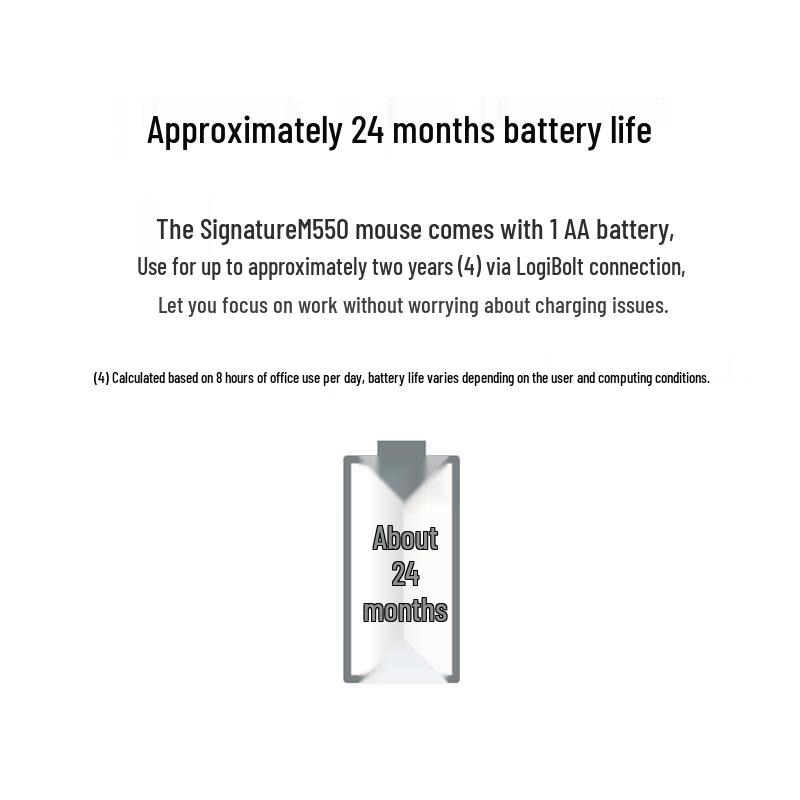 Approximately 24 months battery life

The SignatureM550 mouse comes with 1 AA battery,
Use for up to approximately two years (4) via LogiBolt connection,
Let you focus on work without worrying about charging issues.

(4) Calculated based on 8 hours of office use per day, battery life varies depending on the user and computing conditions.

About
24
months